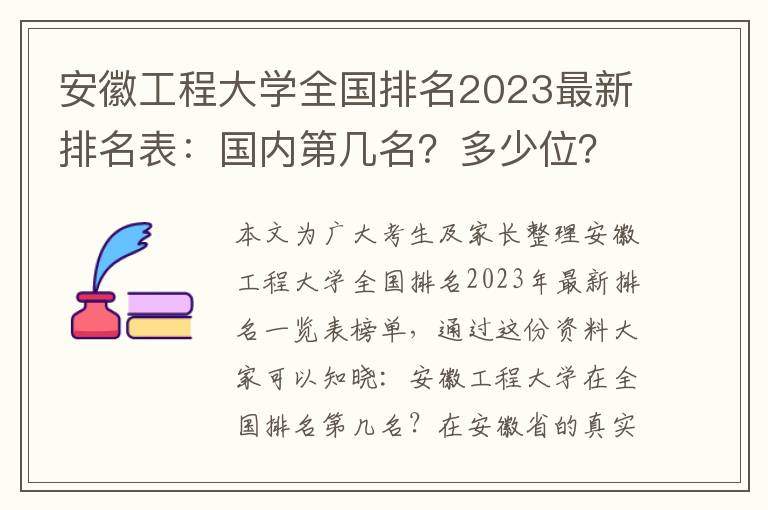 安徽工程大学全国排名2023最新排名表：国内第几名？多少位？

本文为广大考生及家长整理安徽工程大学全国排名2023年最新排名一览表榜单，通过这份资料大家可以知晓：安徽工程大学在全国排名第几名？在安徽省的真实